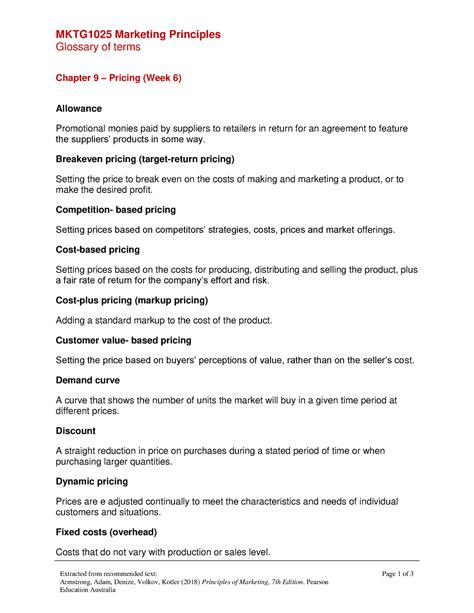 MKTG1025 Marketing Principles
Glossary of terms

Chapter 9 – Pricing (Week 6)

Allowance

Promotional monies paid by suppliers to retailers in return for an agreement to feature the suppliers' products in some way.

Breakeven pricing (target-return pricing)

Setting the price to break even on the costs of making and marketing a product, or to make the desired profit.

Competition- based pricing

Setting prices based on competitors' strategies, costs, prices and market offerings.

Cost-based pricing

Setting prices based on the costs for producing, distributing and selling the product, plus a fair rate of return for the company's effort and risk.

Cost-plus pricing (markup pricing)

Adding a standard markup to the cost of the product.

Customer value- based pricing

Setting the price based on buyers' perceptions of value, rather than on the seller's cost.

Demand curve

A curve that shows the number of units the market will buy in a given time period at different prices.

Discount

A straight reduction in price on purchases during a stated period of time or when purchasing larger quantities.

Dynamic pricing

Prices are e adjusted continually to meet the characteristics and needs of individual customers and situations.

Fixed costs (overhead)

Costs that do not vary with production or sales level.

Extracted from recommended text:
Armstrong, Adam, Denize, Volkov, Kotler (2018) Principles of Marketing, 7th Edition. Pearson Education Australia

Page 1 of 3